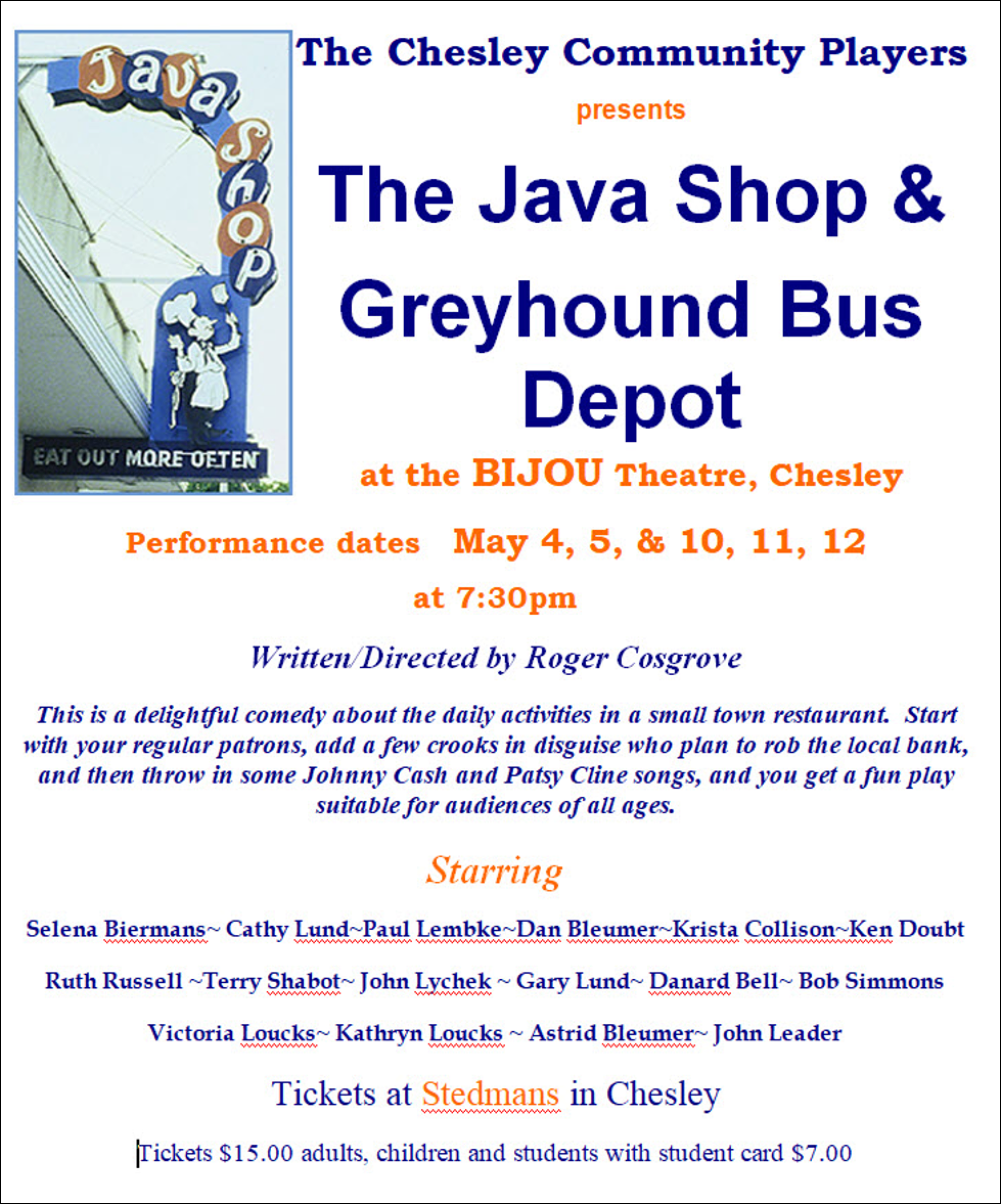 Java Shop

EAT OUT MORE OFTEN

The Chesley Community Players

presents

The Java Shop & Greyhound Bus Depot

at the BIJOU Theatre, Chesley

Performance dates May 4, 5, & 10, 11, 12

at 7:30pm

Written/Directed by Roger Cosgrove

This is a delightful comedy about the daily activities in a small town restaurant. Start with your regular patrons, add a few crooks in disguise who plan to rob the local bank, and then throw in some Johnny Cash and Patsy Cline songs, and you get a fun play suitable for audiences of all ages.

Starring

Selena Biermans~ Cathy Lund~Paul Lembke~Dan Bleumer~Krista Collison~Ken Doubt

Ruth Russell ~Terry Shabot~ John Lychek ~ Gary Lund~ Danard Bell~ Bob Simmons

Victoria Loucks~ Kathryn Loucks ~ Astrid Bleumer~ John Leader

Tickets at Stedmans in Chesley

Tickets $15.00 adults, children and students with student card $7.00